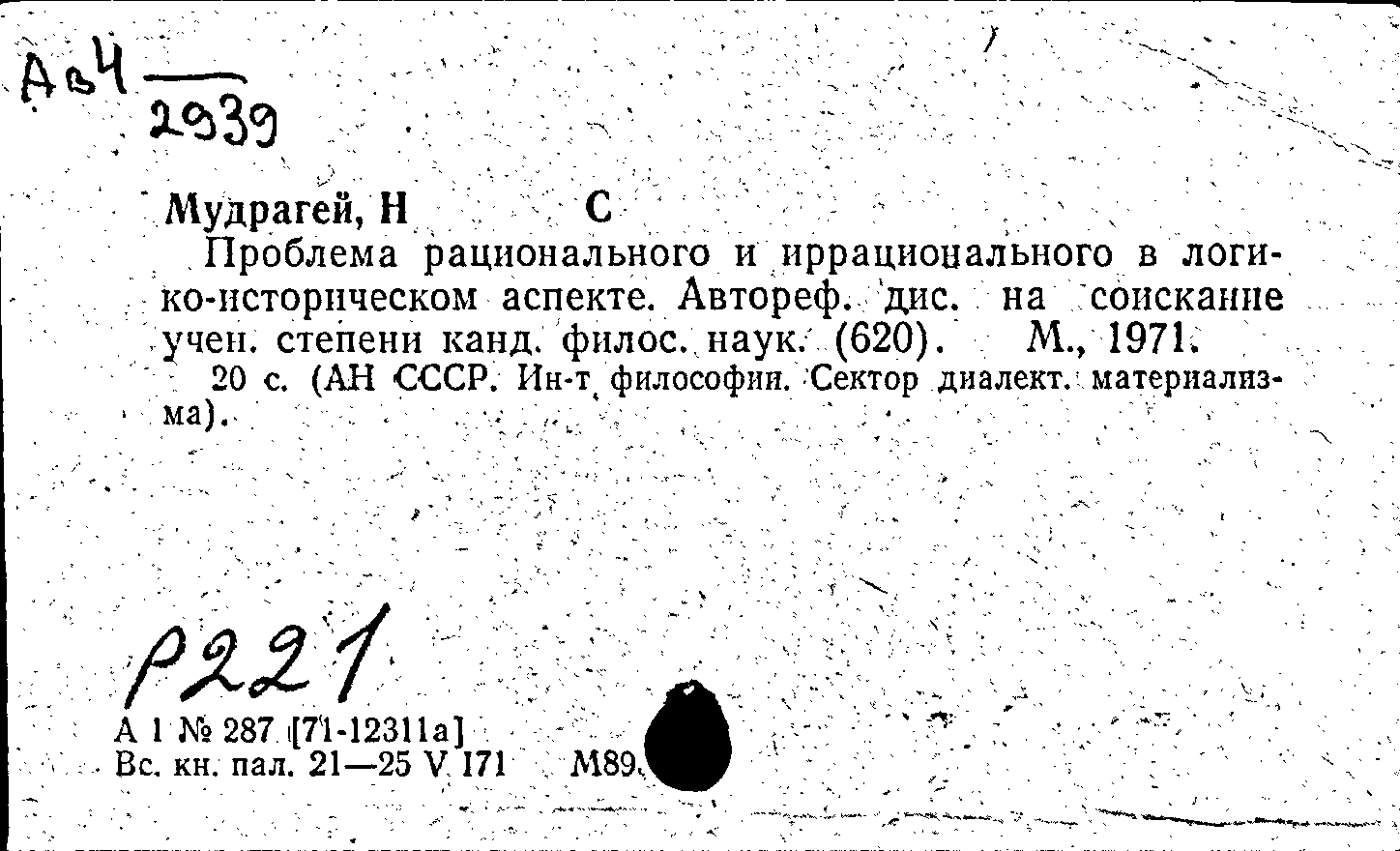 Ав4
2939

Мудрагей, Н С
Проблема рационального и иррационального в логико-историческом аспекте. Автореф. дис. на соискание учен. степени канд. филос. наук. (620). М., 1971.
20 с. (АН СССР. Ин-т философии. Сектор диалект. материализма).

Р221

А 1 № 287 [71-12311а]
Вс. кн. пал. 21—25 V 171 М89